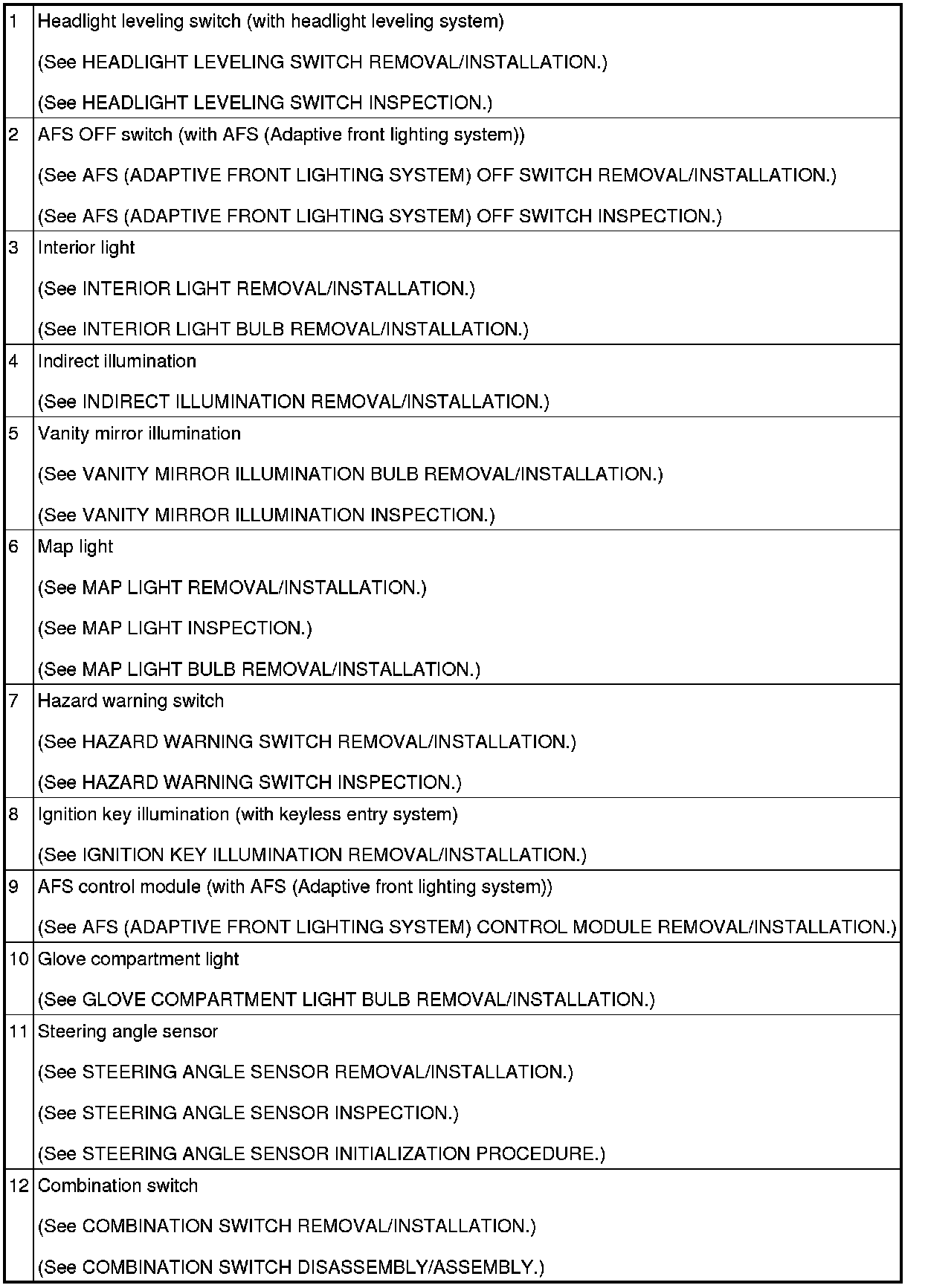 | | |
|---|---|
| 1 | Headlight leveling switch (with headlight leveling system)<br>(See HEADLIGHT LEVELING SWITCH REMOVAL/INSTALLATION.)<br>(See HEADLIGHT LEVELING SWITCH INSPECTION.) |
| 2 | AFS OFF switch (with AFS (Adaptive front lighting system))<br>(See AFS (ADAPTIVE FRONT LIGHTING SYSTEM) OFF SWITCH REMOVAL/INSTALLATION.)<br>(See AFS (ADAPTIVE FRONT LIGHTING SYSTEM) OFF SWITCH INSPECTION.) |
| 3 | Interior light<br>(See INTERIOR LIGHT REMOVAL/INSTALLATION.)<br>(See INTERIOR LIGHT BULB REMOVAL/INSTALLATION.) |
| 4 | Indirect illumination<br>(See INDIRECT ILLUMINATION REMOVAL/INSTALLATION.) |
| 5 | Vanity mirror illumination<br>(See VANITY MIRROR ILLUMINATION BULB REMOVAL/INSTALLATION.)<br>(See VANITY MIRROR ILLUMINATION INSPECTION.) |
| 6 | Map light<br>(See MAP LIGHT REMOVAL/INSTALLATION.)<br>(See MAP LIGHT INSPECTION.)<br>(See MAP LIGHT BULB REMOVAL/INSTALLATION.) |
| 7 | Hazard warning switch<br>(See HAZARD WARNING SWITCH REMOVAL/INSTALLATION.)<br>(See HAZARD WARNING SWITCH INSPECTION.) |
| 8 | Ignition key illumination (with keyless entry system)<br>(See IGNITION KEY ILLUMINATION REMOVAL/INSTALLATION.) |
| 9 | AFS control module (with AFS (Adaptive front lighting system))<br>(See AFS (ADAPTIVE FRONT LIGHTING SYSTEM) CONTROL MODULE REMOVAL/INSTALLATION.) |
| 10 | Glove compartment light<br>(See GLOVE COMPARTMENT LIGHT BULB REMOVAL/INSTALLATION.) |
| 11 | Steering angle sensor<br>(See STEERING ANGLE SENSOR REMOVAL/INSTALLATION.)<br>(See STEERING ANGLE SENSOR INSPECTION.)<br>(See STEERING ANGLE SENSOR INITIALIZATION PROCEDURE.) |
| 12 | Combination switch<br>(See COMBINATION SWITCH REMOVAL/INSTALLATION.)<br>(See COMBINATION SWITCH DISASSEMBLY/ASSEMBLY.) |